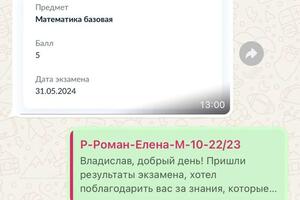 Предмет
Математика базовая

Балл
5

Дата экзамена
31.05.2024

13:00

Р-Роман-Елена-М-10-22/23
Владислав, добрый день! Пришли результаты экзамена, хотел поблагодарить вас за знания, которые...